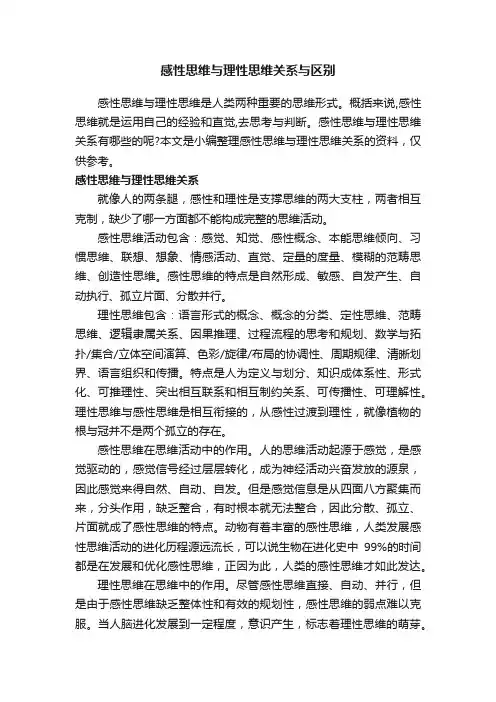 感性思维与理性思维关系与区别

感性思维与理性思维是人类两种重要的思维形式。概括来说,感性思维就是运用自己的经验和直觉,去思考与判断。感性思维与理性思维关系有哪些的呢?本文是小编整理感性思维与理性思维关系的资料，仅供参考。

感性思维与理性思维关系

就像人的两条腿，感性和理性是支撑思维的两大支柱，两者相互克制，缺少了哪一方面都不能构成完整的思维活动。

感性思维活动包含：感觉、知觉、感性概念、本能思维倾向、习惯思维、联想、想象、情感活动、直觉、定量的度量、模糊的范畴思维、创造性思维。感性思维的特点是自然形成、敏感、自发产生、自动执行、孤立片面、分散并行。

理性思维包含：语言形式的概念、概念的分类、定性思维、范畴思维、逻辑隶属关系、因果推理、过程流程的思考和规划、数学与拓扑/集合/立体空间演算、色彩/旋律/布局的协调性、周期规律、清晰划界、语言组织和传播。特点是人为定义与划分、知识成体系性、形式化、可推理性、突出相互联系和相互制约关系、可传播性、可理解性。理性思维与感性思维是相互衔接的，从感性过渡到理性，就像植物的根与冠并不是两个孤立的存在。

感性思维在思维活动中的作用。人的思维活动起源于感觉，是感觉驱动的，感觉信号经过层层转化，成为神经活动兴奋发放的源泉，因此感觉来得自然、自动、自发。但是感觉信息是从四面八方聚集而来，分头作用，缺乏整合，有时根本就无法整合，因此分散、孤立、片面就成了感性思维的特点。动物有着丰富的感性思维，人类发展感性思维活动的进化历程源远流长，可以说生物在进化史中 99%的时间都是在发展和优化感性思维，正因为此，人类的感性思维才如此发达。

理性思维在思维中的作用。尽管感性思维直接、自动、并行，但是由于感性思维缺乏整体性和有效的规划性，感性思维的弱点难以克服。当人脑进化发展到一定程度，意识产生，标志着理性思维的萌芽。